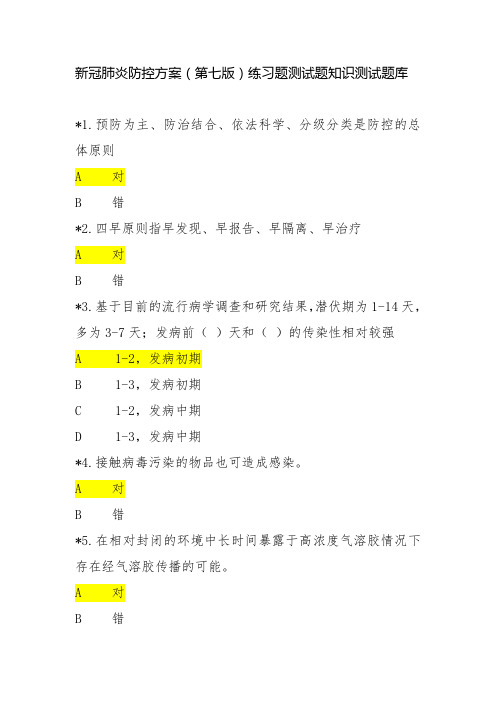 新冠肺炎防控方案（第七版）练习题测试题知识测试题库

*1.预防为主、防治结合、依法科学、分级分类是防控的总体原则

A　对

B　错

*2.四早原则指早发现、早报告、早隔离、早治疗

A　对

B　错

*3.基于目前的流行病学调查和研究结果,潜伏期为 1-14 天,多为 3-7 天；发病前（ ）天和（ ）的传染性相对较强

A　1-2，发病初期

B　1-3，发病初期

C　1-2，发病中期

D　1-3，发病中期

*4.接触病毒污染的物品也可造成感染。

A　对

B　错

*5.在相对封闭的环境中长时间暴露于高浓度气溶胶情况下存在经气溶胶传播的可能。

A　对

B　错